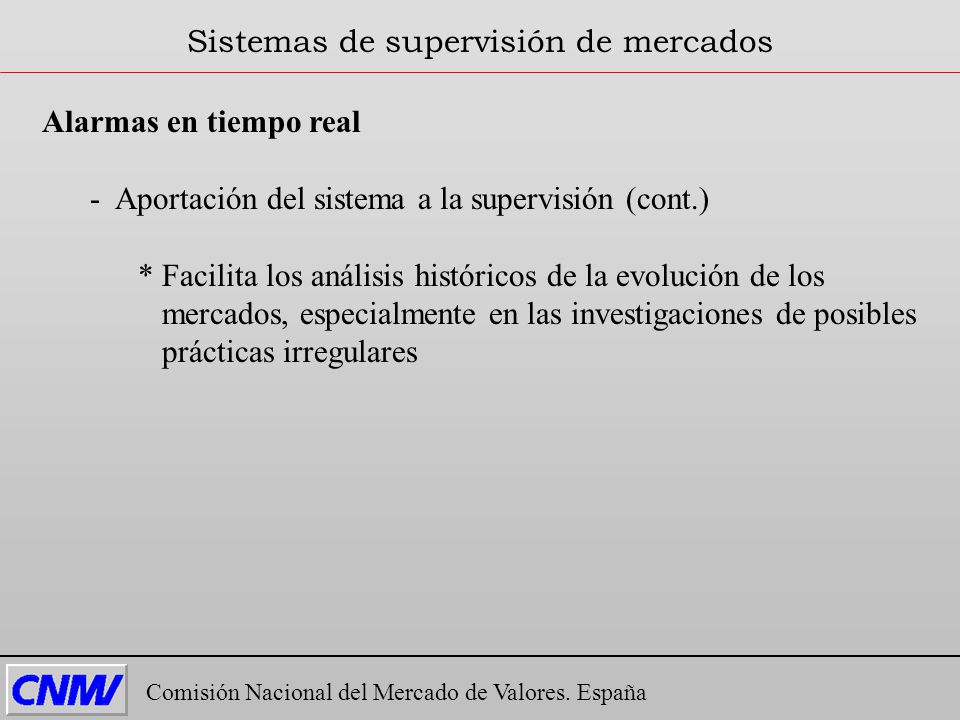 Sistemas de supervisión de mercados

Alarmas en tiempo real

- Aportación del sistema a la supervisión (cont.)

* Facilita los análisis históricos de la evolución de los mercados, especialmente en las investigaciones de posibles prácticas irregulares

CNMV

Comisión Nacional del Mercado de Valores. España